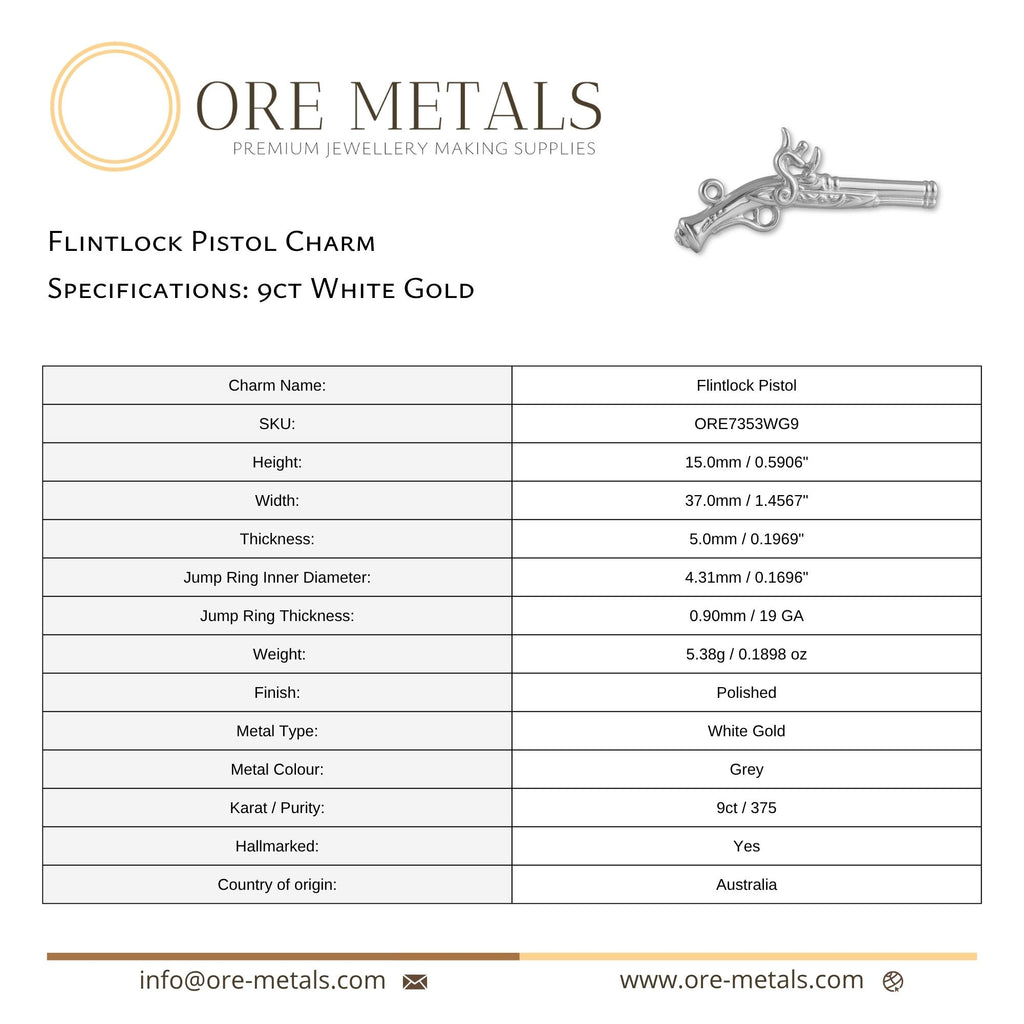 ORE METALS
PREMIUM JEWELLERY MAKING SUPPLIES

Flintlock Pistol Charm
Specifications: 9ct White Gold

| Charm Name: | Flintlock Pistol |
|---|---|
| SKU: | ORE7353WG9 |
| Height: | 15.0mm / 0.5906" |
| Width: | 37.0mm / 1.4567" |
| Thickness: | 5.0mm / 0.1969" |
| Jump Ring Inner Diameter: | 4.31mm / 0.1696" |
| Jump Ring Thickness: | 0.90mm / 19 GA |
| Weight: | 5.38g / 0.1898 oz |
| Finish: | Polished |
| Metal Type: | White Gold |
| Metal Colour: | Grey |
| Karat / Purity: | 9ct / 375 |
| Hallmarked: | Yes |
| Country of origin: | Australia |

info@ore-metals.com

www.ore-metals.com